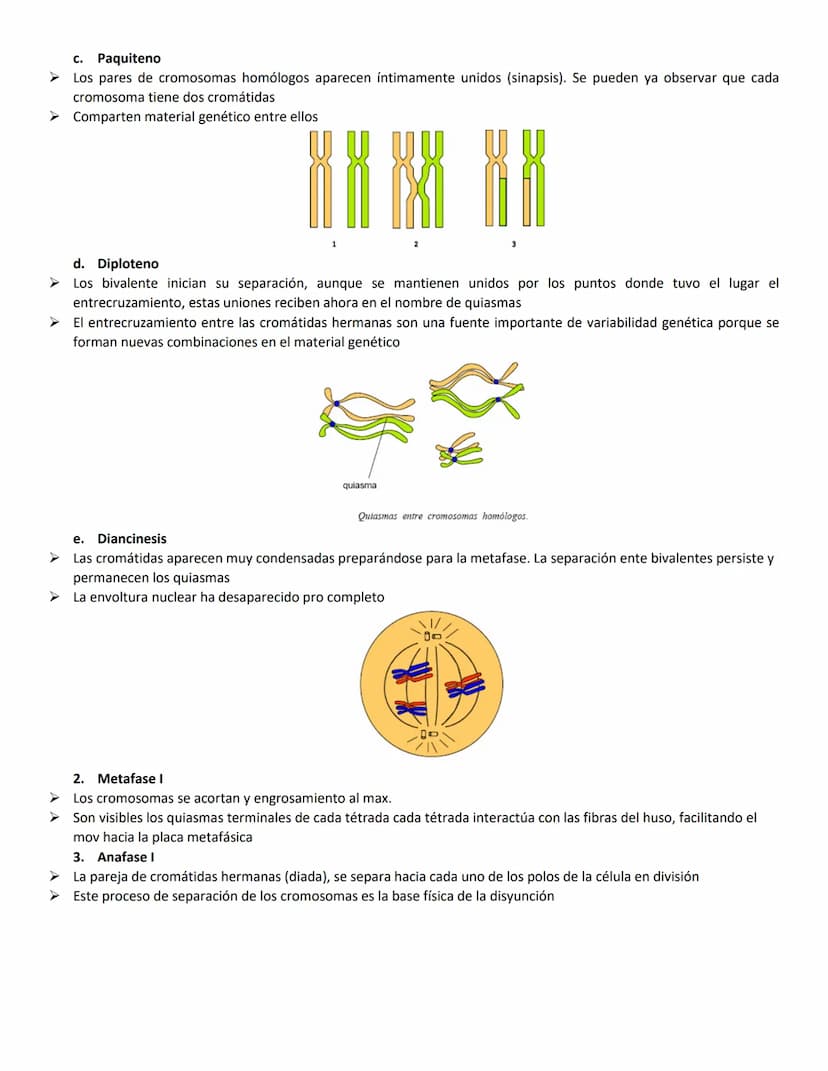 c. Paquiteno

➢ Los pares de cromosomas homólogos aparecen íntimamente unidos (sinapsis). Se pueden ya observar que cada cromosoma tiene dos cromátidas

➢ Comparten material genético entre ellos

1 2 3

d. Diploteno

➢ Los bivalente inician su separación, aunque se mantienen unidos por los puntos donde tuvo el lugar el entrecruzamiento, estas uniones reciben ahora en el nombre de quiasmas

➢ El entrecruzamiento entre las cromátidas hermanas son una fuente importante de variabilidad genética porque se forman nuevas combinaciones en el material genético

quiasma

Quiasmas entre cromosomas homólogos.

e. Diancinesis

➢ Las cromátidas aparecen muy condensadas preparándose para la metafase. La separación ente bivalentes persiste y permanecen los quiasmas

➢ La envoltura nuclear ha desaparecido pro completo

2. Metafase I

➢ Los cromosomas se acortan y engrosamiento al max.

➢ Son visibles los quiasmas terminales de cada tétrada cada tétrada interactúa con las fibras del huso, facilitando el mov hacia la placa metafásica

3. Anafase I

➢ La pareja de cromátidas hermanas (diada), se separa hacia cada uno de los polos de la célula en división

➢ Este proceso de separación de los cromosomas es la base física de la disyunción